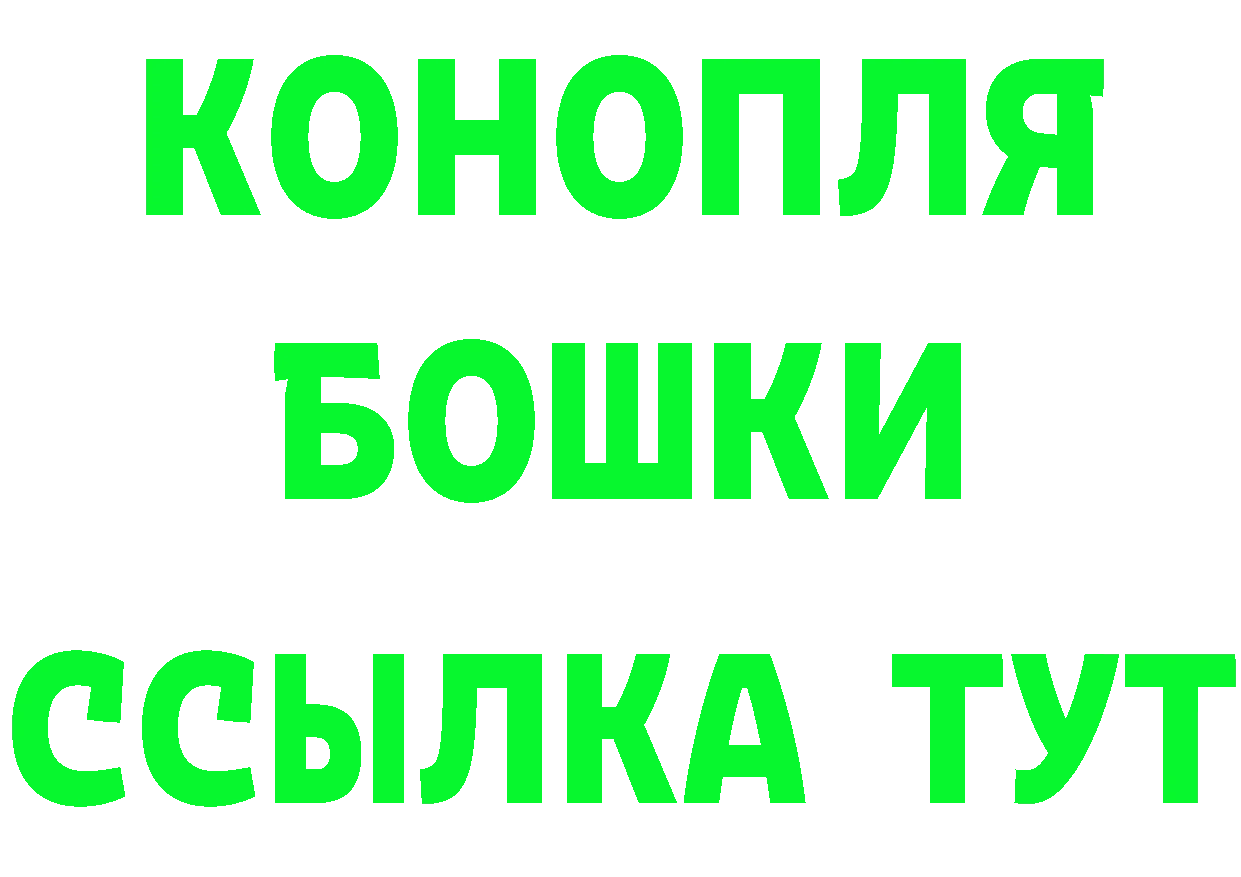 КОНОПЛЯ
БОШКИ
ССЫЛКА ТУТ